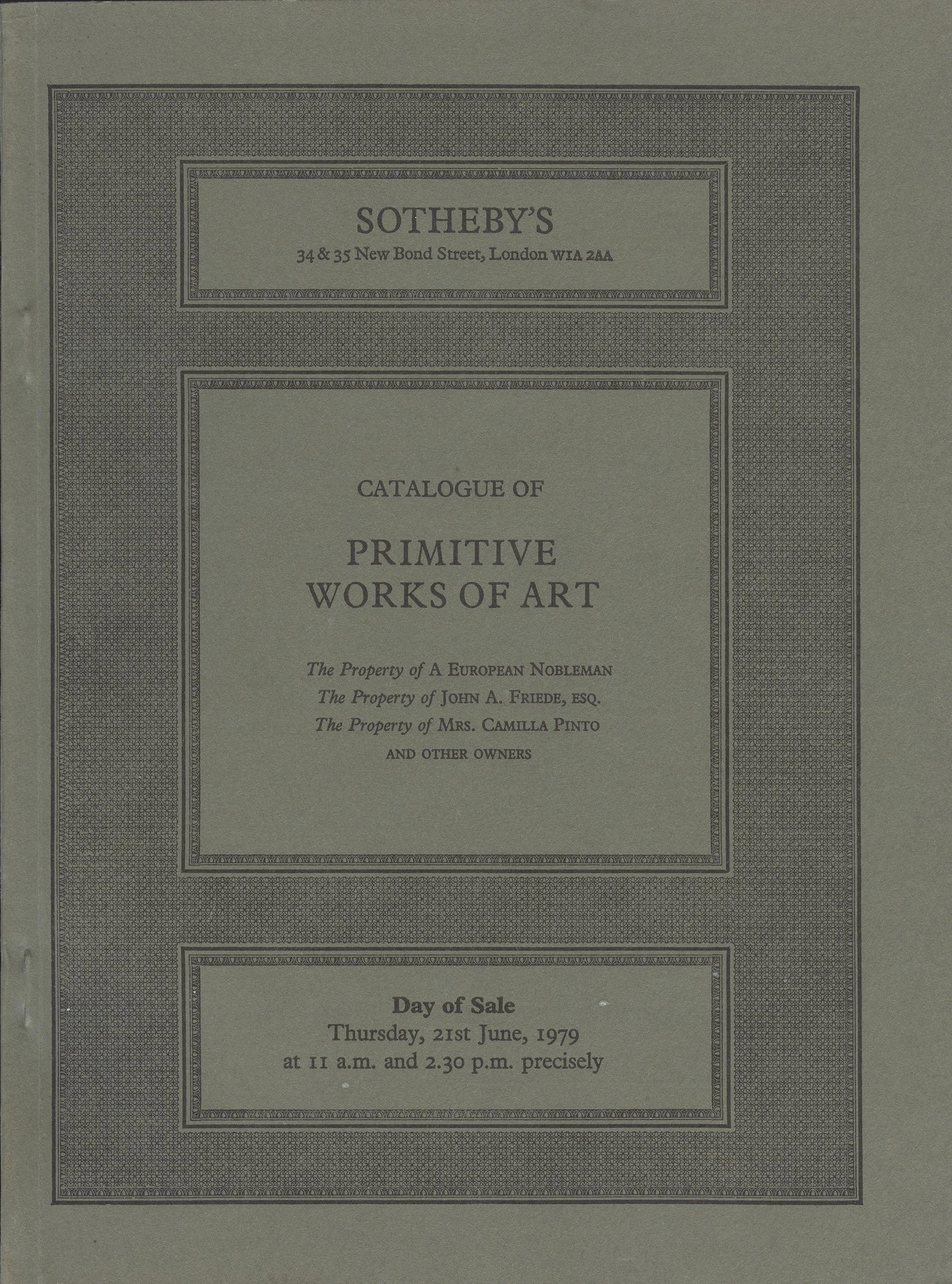 SOTHEBY'S
34 & 35 New Bond Street, London W1A 2AA

CATALOGUE OF

PRIMITIVE WORKS OF ART

The Property of A EUROPEAN NOBLEMAN
The Property of JOHN A. FRIEDE, ESQ.
The Property of MRS. CAMILLA PINTO
AND OTHER OWNERS

Day of Sale
Thursday, 21st June, 1979
at 11 a.m. and 2.30 p.m. precisely